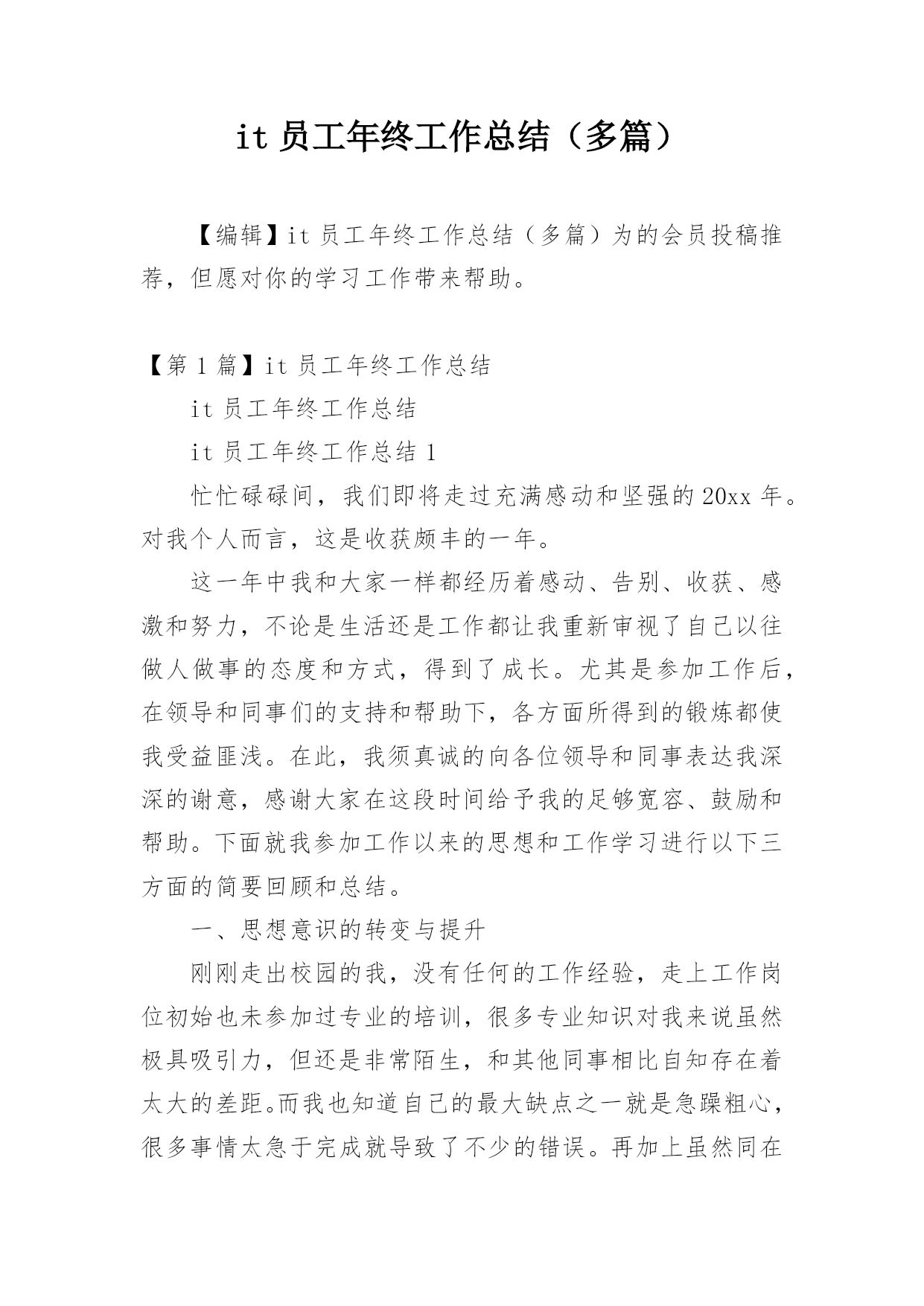 it 员工年终工作总结（多篇）

【编辑】it 员工年终工作总结（多篇）为的会员投稿推荐，但愿对你的学习工作带来帮助。

【第 1 篇】it 员工年终工作总结

it 员工年终工作总结

it 员工年终工作总结 1

忙忙碌碌间，我们即将走过充满感动和坚强的 20xx 年。对我个人而言，这是收获颇丰的一年。

这一年中我和大家一样都经历着感动、告别、收获、感激和努力，不论是生活还是工作都让我重新审视了自己以往做人做事的态度和方式，得到了成长。尤其是参加工作后，在领导和同事们的支持和帮助下，各方面所得到的锻炼都使我受益匪浅。在此，我须真诚的向各位领导和同事表达我深深的谢意，感谢大家在这段时间给予我的足够宽容、鼓励和帮助。下面就我参加工作以来的思想和工作学习进行以下三方面的简要回顾和总结。

一、思想意识的转变与提升

刚刚走出校园的我，没有任何的工作经验，走上工作岗位初始也未参加过专业的培训，很多专业知识对我来说虽然极具吸引力，但还是非常陌生，和其他同事相比自知存在着太大的差距。而我也知道自己的最大缺点之一就是急躁粗心，很多事情太急于完成就导致了不少的错误。再加上虽然同在